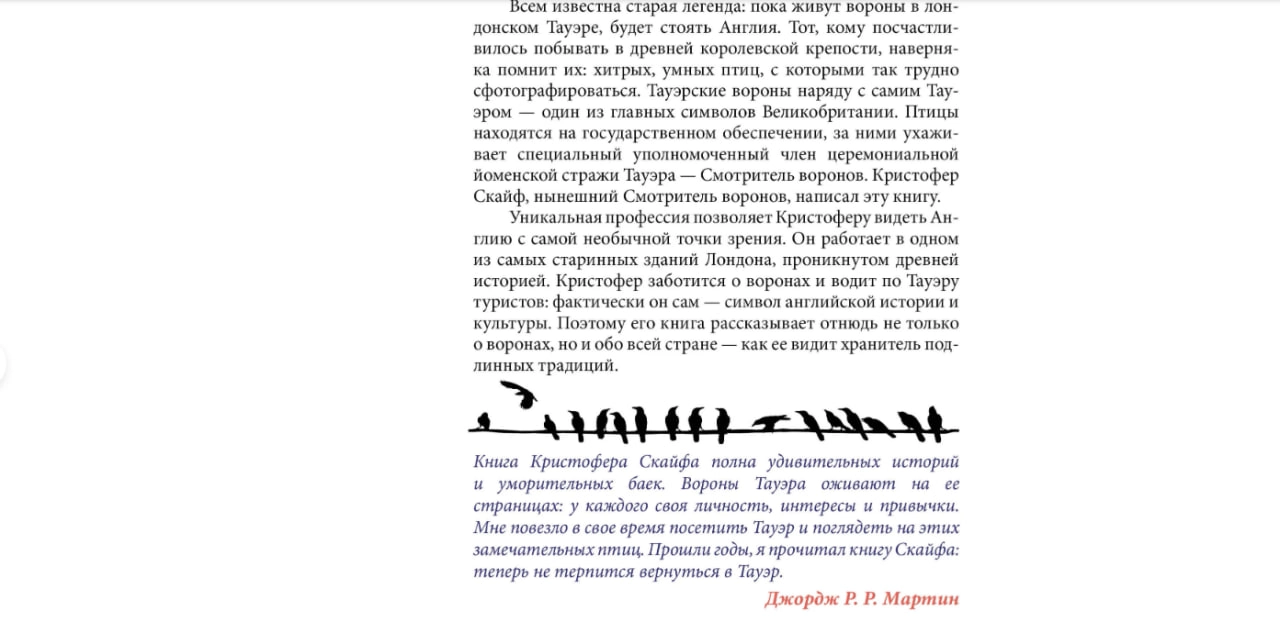 Всем известна старая легенда: пока живут вороны в лондонском Тауэре, будет стоять Англия. Тот, кому посчастливилось побывать в древней королевской крепости, наверняка помнит их: хитрых, умных птиц, с которыми так трудно сфотографироваться. Тауэрские вороны наряду с самим Тауэром — один из главных символов Великобритании. Птицы находятся на государственном обеспечении, за ними ухаживает специальный уполномоченный член церемониальной йоменской стражи Тауэра — Смотритель воронов. Кристофер Скайф, нынешний Смотритель воронов, написал эту книгу.

Уникальная профессия позволяет Кристоферу видеть Англию с самой необычной точки зрения. Он работает в одном из самых старинных зданий Лондона, проникнутом древней историей. Кристофер заботится о воронах и водит по Тауэру туристов: фактически он сам — символ английской истории и культуры. Поэтому его книга рассказывает отнюдь не только о воронах, но и обо всей стране — как ее видит хранитель подлинных традиций.

Книга Кристофера Скайфа полна удивительных историй и уморительных баек. Вороны Тауэра оживают на ее страницах: у каждого своя личность, интересы и привычки. Мне повезло в свое время посетить Тауэр и поглядеть на этих замечательных птиц. Прошли годы, я прочитал книгу Скайфа: теперь не терпится вернуться в Тауэр.

Джордж Р. Р. Мартин